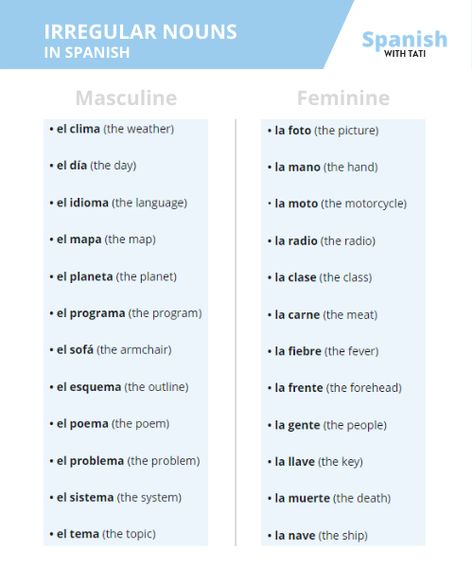 IRREGULAR NOUNS
IN SPANISH

Spanish
WITH TATI

Masculine

• el clima (the weather)
• el día (the day)
• el idioma (the language)
• el mapa (the map)
• el planeta (the planet)
• el programa (the program)
• el sofá (the armchair)
• el esquema (the outline)
• el poema (the poem)
• el problema (the problem)
• el sistema (the system)
• el tema (the topic)

Feminine

• la foto (the picture)
• la mano (the hand)
• la moto (the motorcycle)
• la radio (the radio)
• la clase (the class)
• la carne (the meat)
• la fiebre (the fever)
• la frente (the forehead)
• la gente (the people)
• la llave (the key)
• la muerte (the death)
• la nave (the ship)